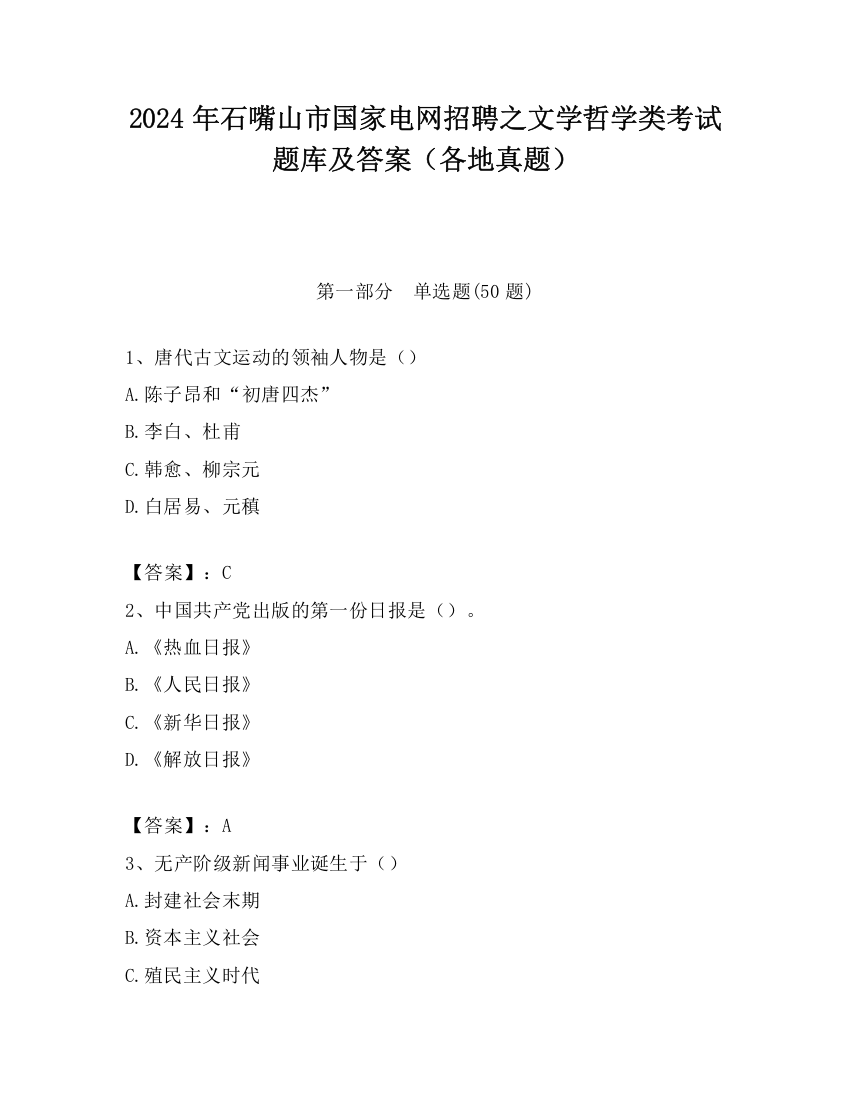 2024 年石嘴山市国家电网招聘之文学哲学类考试题库及答案（各地真题）

第一部分　单选题(50 题)

1、唐代古文运动的领袖人物是（）

A.陈子昂和“初唐四杰”

B.李白、杜甫

C.韩愈、柳宗元

D.白居易、元稹

【答案】：C

2、中国共产党出版的第一份日报是（）。

A.《热血日报》

B.《人民日报》

C.《新华日报》

D.《解放日报》

【答案】：A

3、无产阶级新闻事业诞生于（）

A.封建社会末期

B.资本主义社会

C.殖民主义时代